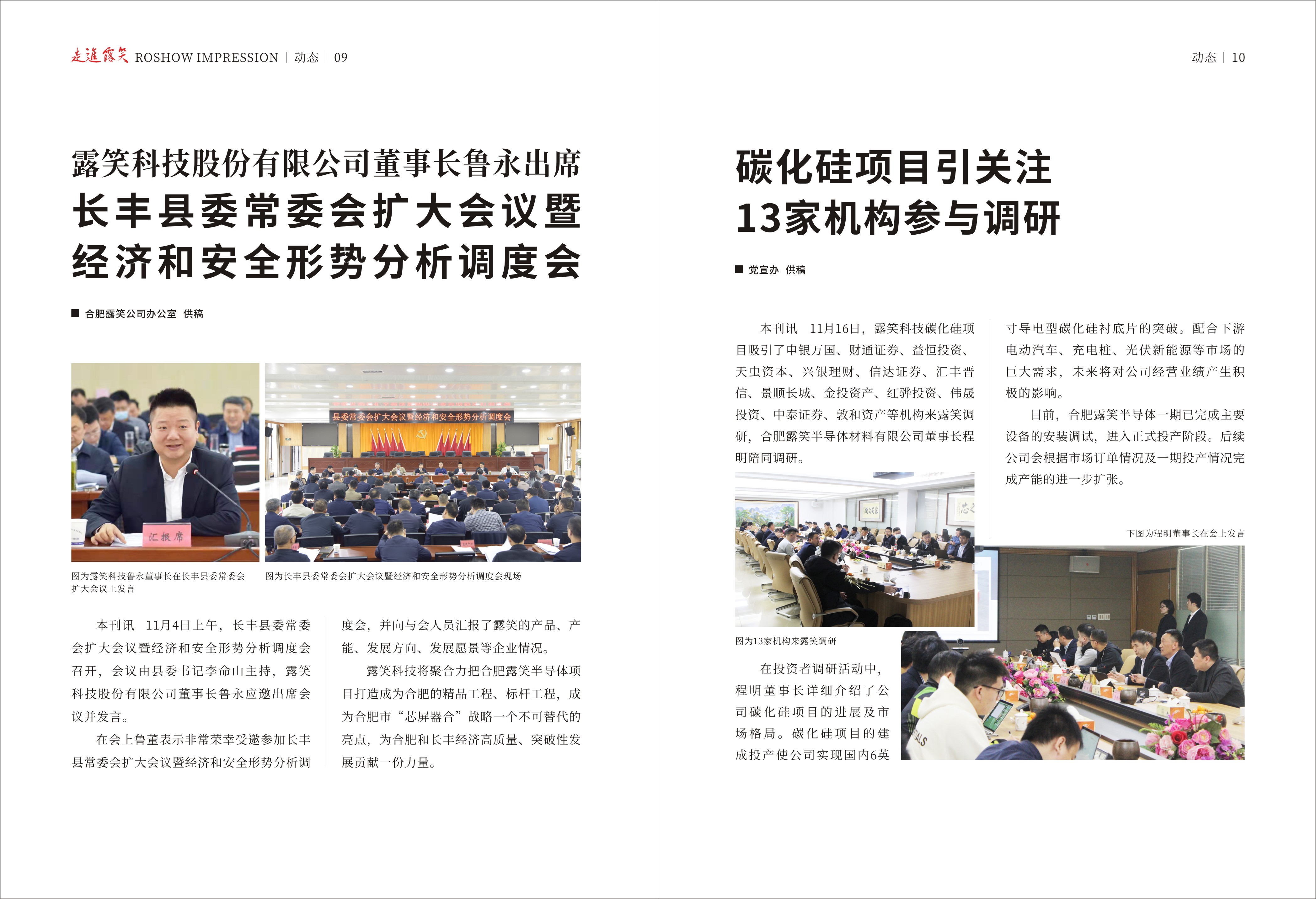 走進露笑 ROSHOW IMPRESSION | 动态 | 09

露笑科技股份有限公司董事长鲁永出席
长丰县委常委会扩大会议暨
经济和安全形势分析调度会

■ 合肥露笑公司办公室 供稿

县委常委会扩大会议暨经济和安全形势分析调度会

汇报席

图为露笑科技鲁永董事长在长丰县委常委会扩大会议上发言

图为长丰县委常委会扩大会议暨经济和安全形势分析调度会现场

本刊讯 11月4日上午，长丰县委常委会扩大会议暨经济和安全形势分析调度会召开，会议由县委书记李命山主持，露笑科技股份有限公司董事长鲁永应邀出席会议并发言。

在会上鲁董表示非常荣幸受邀参加长丰县常委会扩大会议暨经济和安全形势分析调度会，并向与会人员汇报了露笑的产品、产能、发展方向、发展愿景等企业情况。

露笑科技将聚合力把合肥露笑半导体项目打造成为合肥的精品工程、标杆工程，成为合肥市“芯屏器合”战略一个不可替代的亮点，为合肥和长丰经济高质量、突破性发展贡献一份力量。

动态 | 10

碳化硅项目引关注
13家机构参与调研

■ 党宣办 供稿

本刊讯 11月16日，露笑科技碳化硅项目吸引了申银万国、财通证券、益恒投资、天虫资本、兴银理财、信达证券、汇丰晋信、景顺长城、金投资产、红骅投资、伟晟投资、中泰证券、敦和资产等机构来露笑调研，合肥露笑半导体材料有限公司董事长程明陪同调研。

图为13家机构来露笑调研

在投资者调研活动中，程明董事长详细介绍了公司碳化硅项目的进展及市场格局。碳化硅项目的建成投产使公司实现国内6英寸导电型碳化硅衬底片的突破。配合下游电动汽车、充电桩、光伏新能源等市场的巨大需求，未来将对公司经营业绩产生积极的影响。

目前，合肥露笑半导体一期已完成主要设备的安装调试，进入正式投产阶段。后续公司会根据市场订单情况及一期投产情况完成产能的进一步扩张。

下图为程明董事长在会上发言